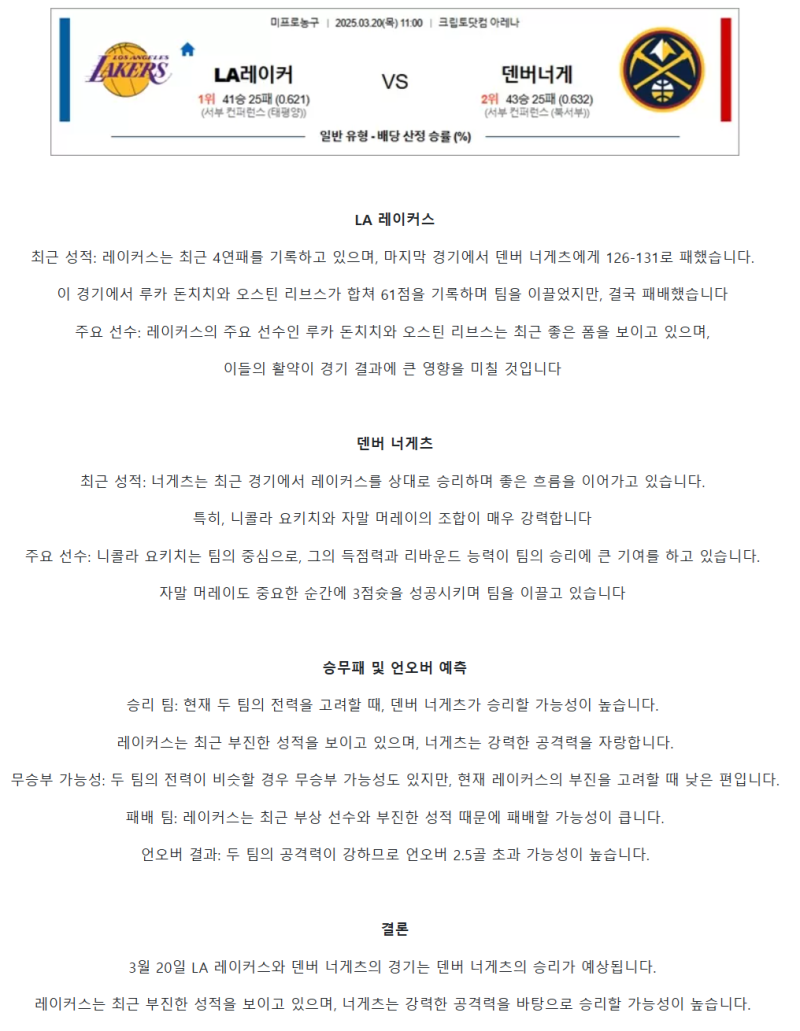 미프로농구 | 2025.03.20(목) 11:00 | 크립토닷컴 아레나

LOS ANGELES LAKERS

LA레이커

1위 41승 25패 (0.621)
(서부 컨퍼런스 (태평양))

VS

덴버너게

2위 43승 25패 (0.632)
(서부 컨퍼런스 (북서부))

일반 유형 - 배당 산정 승률 (%)

LA 레이커스

최근 성적: 레이커스는 최근 4연패를 기록하고 있으며, 마지막 경기에서 덴버 너게츠에게 126-131로 패했습니다.

이 경기에서 루카 돈치치와 오스틴 리브스가 합쳐 61점을 기록하며 팀을 이끌었지만, 결국 패배했습니다

주요 선수: 레이커스의 주요 선수인 루카 돈치치와 오스틴 리브스는 최근 좋은 폼을 보이고 있으며,

이들의 활약이 경기 결과에 큰 영향을 미칠 것입니다

덴버 너게츠

최근 성적: 너게츠는 최근 경기에서 레이커스를 상대로 승리하며 좋은 흐름을 이어가고 있습니다.

특히, 니콜라 요키치와 자말 머레이의 조합이 매우 강력합니다

주요 선수: 니콜라 요키치는 팀의 중심으로, 그의 득점력과 리바운드 능력이 팀의 승리에 큰 기여를 하고 있습니다.

자말 머레이도 중요한 순간에 3점슛을 성공시키며 팀을 이끌고 있습니다

승무패 및 언오버 예측

승리 팀: 현재 두 팀의 전력을 고려할 때, 덴버 너게츠가 승리할 가능성이 높습니다.

레이커스는 최근 부진한 성적을 보이고 있으며, 너게츠는 강력한 공격력을 자랑합니다.

무승부 가능성: 두 팀의 전력이 비슷할 경우 무승부 가능성도 있지만, 현재 레이커스의 부진을 고려할 때 낮은 편입니다.

패배 팀: 레이커스는 최근 부상 선수와 부진한 성적 때문에 패배할 가능성이 큽니다.

언오버 결과: 두 팀의 공격력이 강하므로 언오버 2.5골 초과 가능성이 높습니다.

결론

3월 20일 LA 레이커스와 덴버 너게츠의 경기는 덴버 너게츠의 승리가 예상됩니다.

레이커스는 최근 부진한 성적을 보이고 있으며, 너게츠는 강력한 공격력을 바탕으로 승리할 가능성이 높습니다.